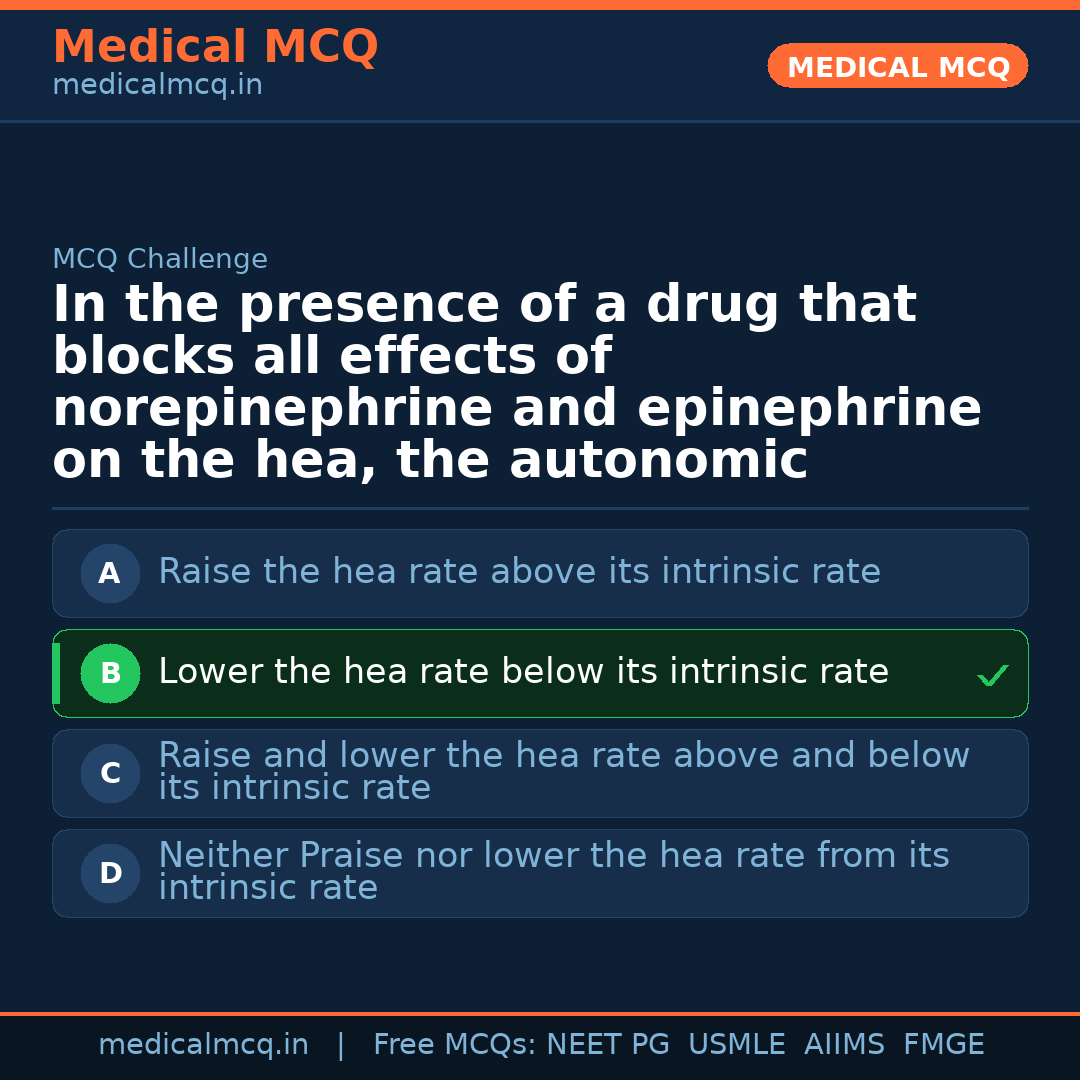 Medical MCQ
medicalmcq.in

MEDICAL MCQ

MCQ Challenge

In the presence of a drug that blocks all effects of norepinephrine and epinephrine on the hea, the autonomic

A Raise the hea rate above its intrinsic rate

B Lower the hea rate below its intrinsic rate ✓

C Raise and lower the hea rate above and below its intrinsic rate

D Neither Praise nor lower the hea rate from its intrinsic rate

medicalmcq.in | Free MCQs: NEET PG USMLE AIIMS FMGE